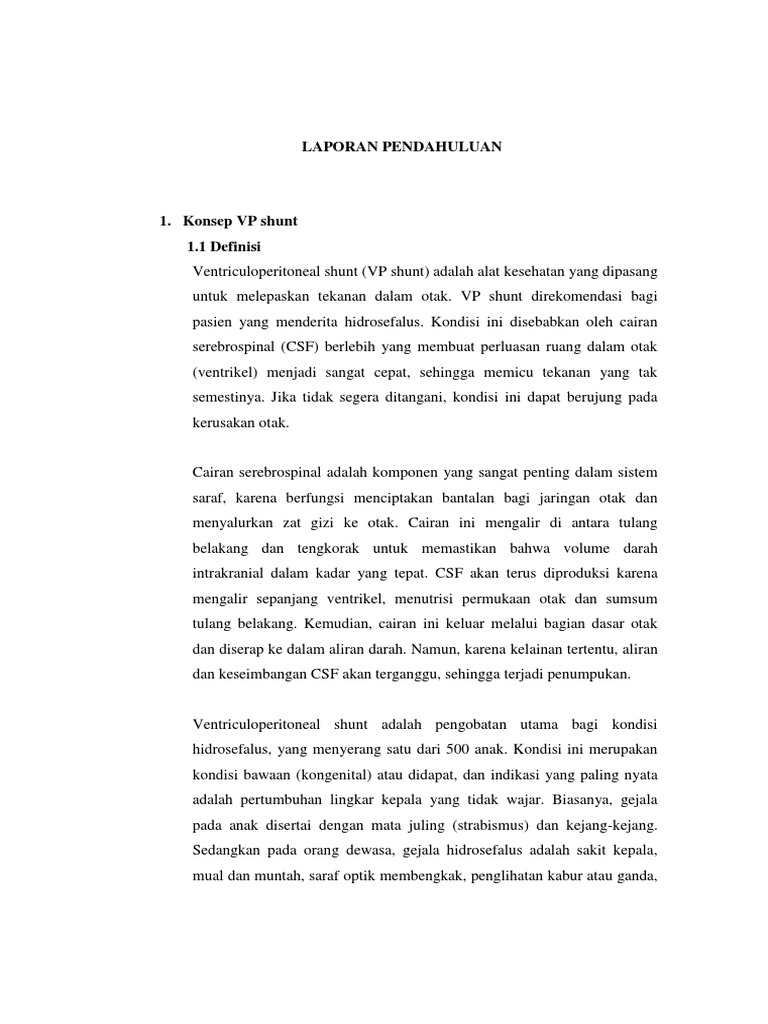 LAPORAN PENDAHULUAN

1. Konsep VP shunt

1.1 Definisi

Ventriculoperitoneal shunt (VP shunt) adalah alat kesehatan yang dipasang untuk melepaskan tekanan dalam otak. VP shunt direkomendasi bagi pasien yang menderita hidrosefalus. Kondisi ini disebabkan oleh cairan serebrospinal (CSF) berlebih yang membuat perluasan ruang dalam otak (ventrikel) menjadi sangat cepat, sehingga memicu tekanan yang tak semestinya. Jika tidak segera ditangani, kondisi ini dapat berujung pada kerusakan otak.

Cairan serebrospinal adalah komponen yang sangat penting dalam sistem saraf, karena berfungsi menciptakan bantalan bagi jaringan otak dan menyalurkan zat gizi ke otak. Cairan ini mengalir di antara tulang belakang dan tengkorak untuk memastikan bahwa volume darah intrakranial dalam kadar yang tepat. CSF akan terus diproduksi karena mengalir sepanjang ventrikel, menutrisi permukaan otak dan sumsum tulang belakang. Kemudian, cairan ini keluar melalui bagian dasar otak dan diserap ke dalam aliran darah. Namun, karena kelainan tertentu, aliran dan keseimbangan CSF akan terganggu, sehingga terjadi penumpukan.

Ventriculoperitoneal shunt adalah pengobatan utama bagi kondisi hidrosefalus, yang menyerang satu dari 500 anak. Kondisi ini merupakan kondisi bawaan (kongenital) atau didapat, dan indikasi yang paling nyata adalah pertumbuhan lingkar kepala yang tidak wajar. Biasanya, gejala pada anak disertai dengan mata juling (strabismus) dan kejang-kejang. Sedangkan pada orang dewasa, gejala hidrosefalus adalah sakit kepala, mual dan muntah, saraf optik membengkak, penglihatan kabur atau ganda,